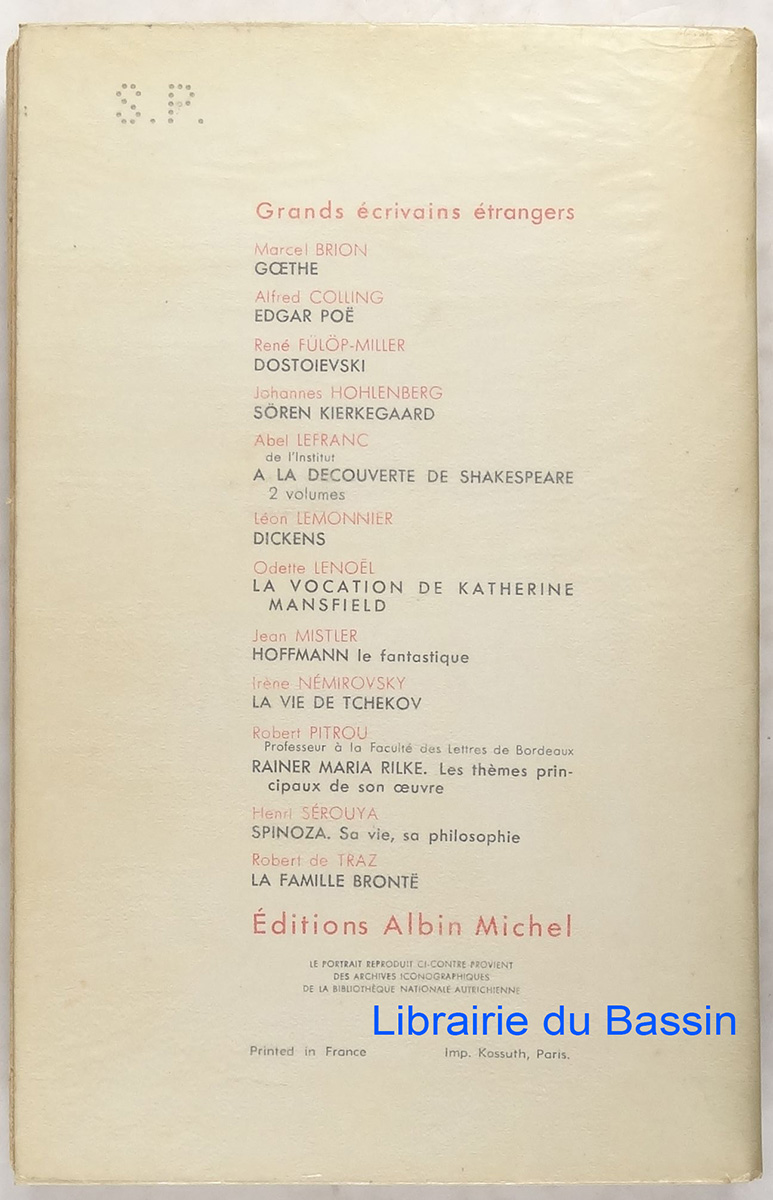 S.P.

Grands écrivains étrangers

Marcel BRION
GŒTHE

Alfred COLLING
EDGAR POË

René FÜLÖP-MILLER
DOSTOIEVSKI

Johannes HOHLENBERG
SÖREN KIERKEGAARD

Abel LEFRANC
de l'Institut
A LA DECOUVERTE DE SHAKESPEARE
2 volumes

Léon LEMONNIER
DICKENS

Odette LENOËL
LA VOCATION DE KATHERINE MANSFIELD

Jean MISTLER
HOFFMANN le fantastique

Irène NÉMIROVSKY
LA VIE DE TCHEKOV

Robert PITROU
Professeur à la Faculté des Lettres de Bordeaux
RAINER MARIA RILKE. Les thèmes principaux de son œuvre

Henri SÉROUYA
SPINOZA. Sa vie, sa philosophie

Robert de TRAZ
LA FAMILLE BRONTË

Éditions Albin Michel

LE PORTRAIT REPRODUIT CI-CONTRE PROVIENT DES ARCHIVES ICONOGRAPHIQUES DE LA BIBLIOTHÈQUE NATIONALE AUTRICHIENNE

Librairie du Bassin

Printed in France Imp. Kossuth, Paris.